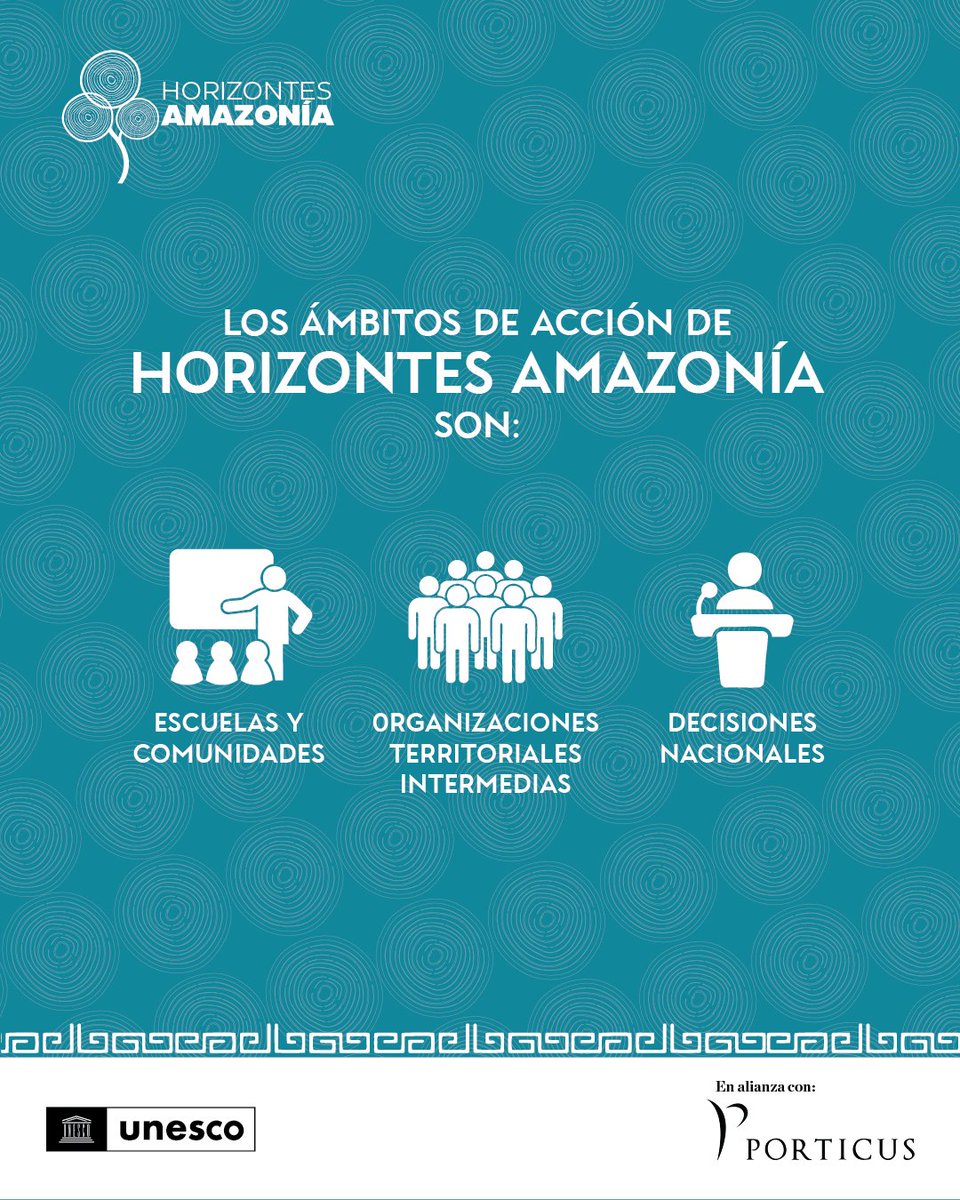 HORIZONTES
AMAZONÍA

LOS ÁMBITOS DE ACCIÓN DE
HORIZONTES AMAZONÍA
SON:

ESCUELAS Y COMUNIDADES

0RGANIZACIONES TERRITORIALES INTERMEDIAS

DECISIONES NACIONALES

unesco

En alianza con:
PORTICUS